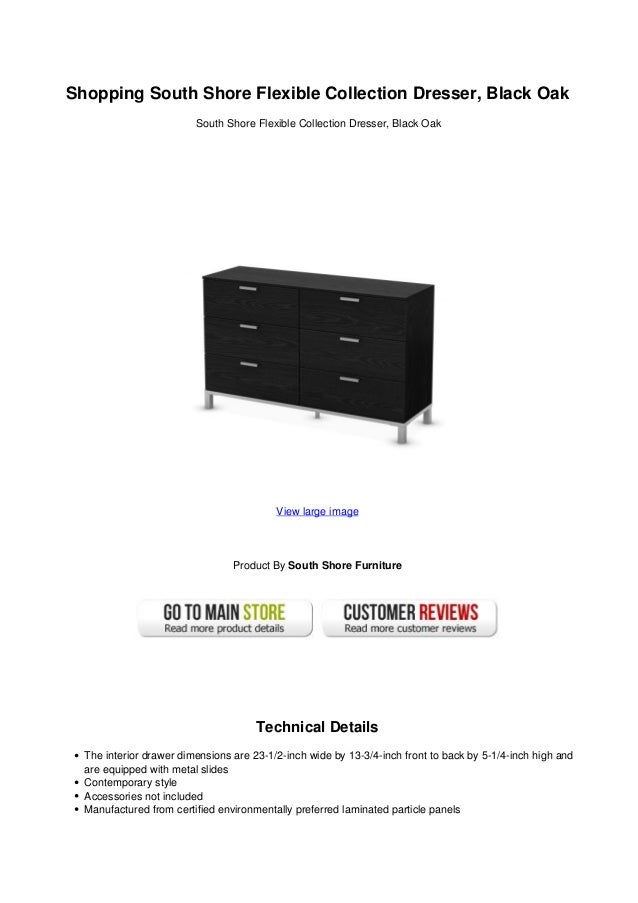 Shopping South Shore Flexible Collection Dresser, Black Oak

South Shore Flexible Collection Dresser, Black Oak

View large image

Product By South Shore Furniture

GO TO MAIN STORE
Read more product details

CUSTOMER REVIEWS
Read more customer reviews

Technical Details

• The interior drawer dimensions are 23-1/2-inch wide by 13-3/4-inch front to back by 5-1/4-inch high and are equipped with metal slides
• Contemporary style
• Accessories not included
• Manufactured from certified environmentally preferred laminated particle panels